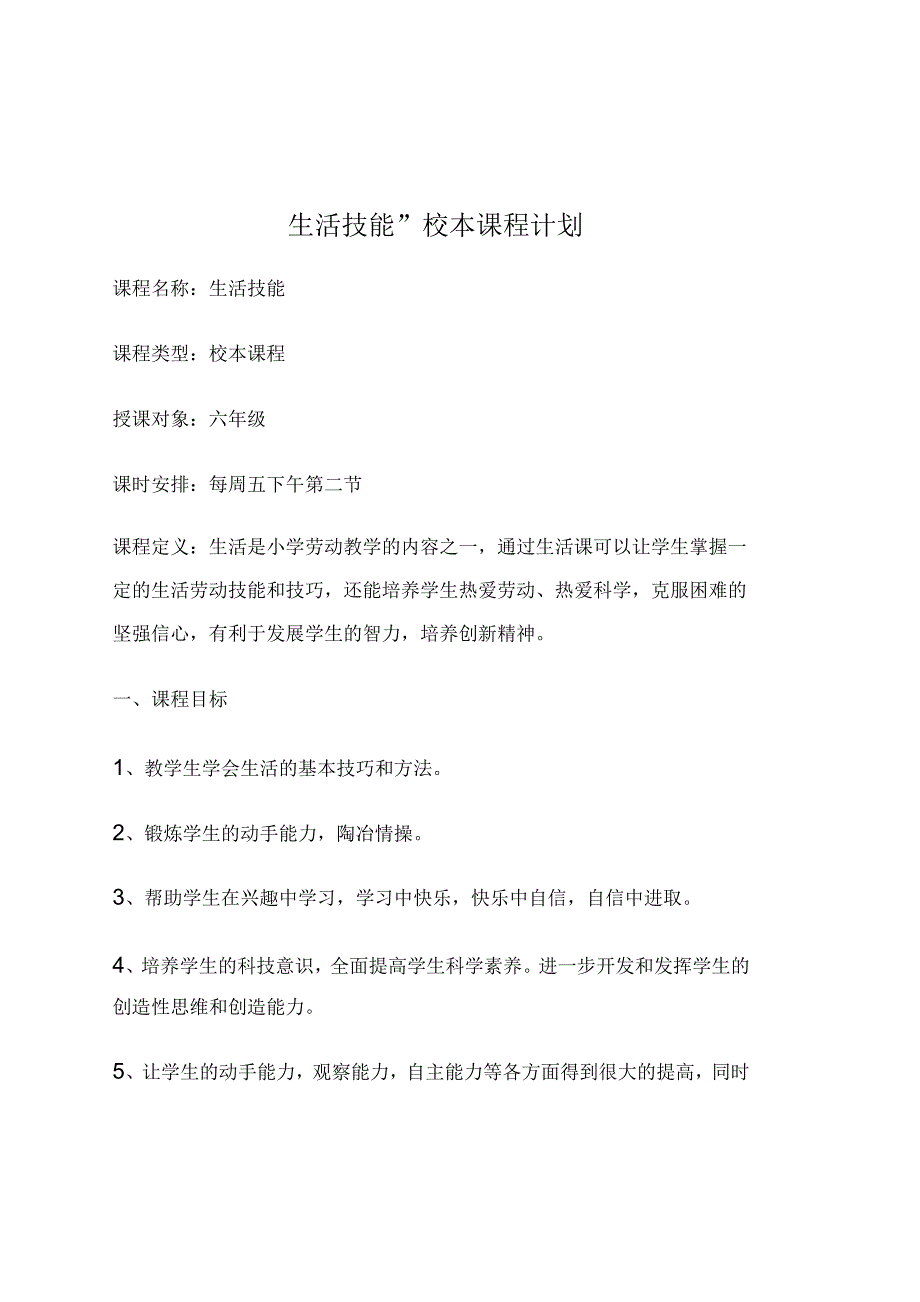 生活技能”校本课程计划

课程名称：生活技能

课程类型：校本课程

授课对象：六年级

课时安排：每周五下午第二节

课程定义：生活是小学劳动教学的内容之一，通过生活课可以让学生掌握一定的生活劳动技能和技巧，还能培养学生热爱劳动、热爱科学，克服困难的坚强信心，有利于发展学生的智力，培养创新精神。

一、课程目标

1、教学生学会生活的基本技巧和方法。

2、锻炼学生的动手能力，陶冶情操。

3、帮助学生在兴趣中学习，学习中快乐，快乐中自信，自信中进取。

4、培养学生的科技意识，全面提高学生科学素养。进一步开发和发挥学生的创造性思维和创造能力。

5、让学生的动手能力，观察能力，自主能力等各方面得到很大的提高，同时